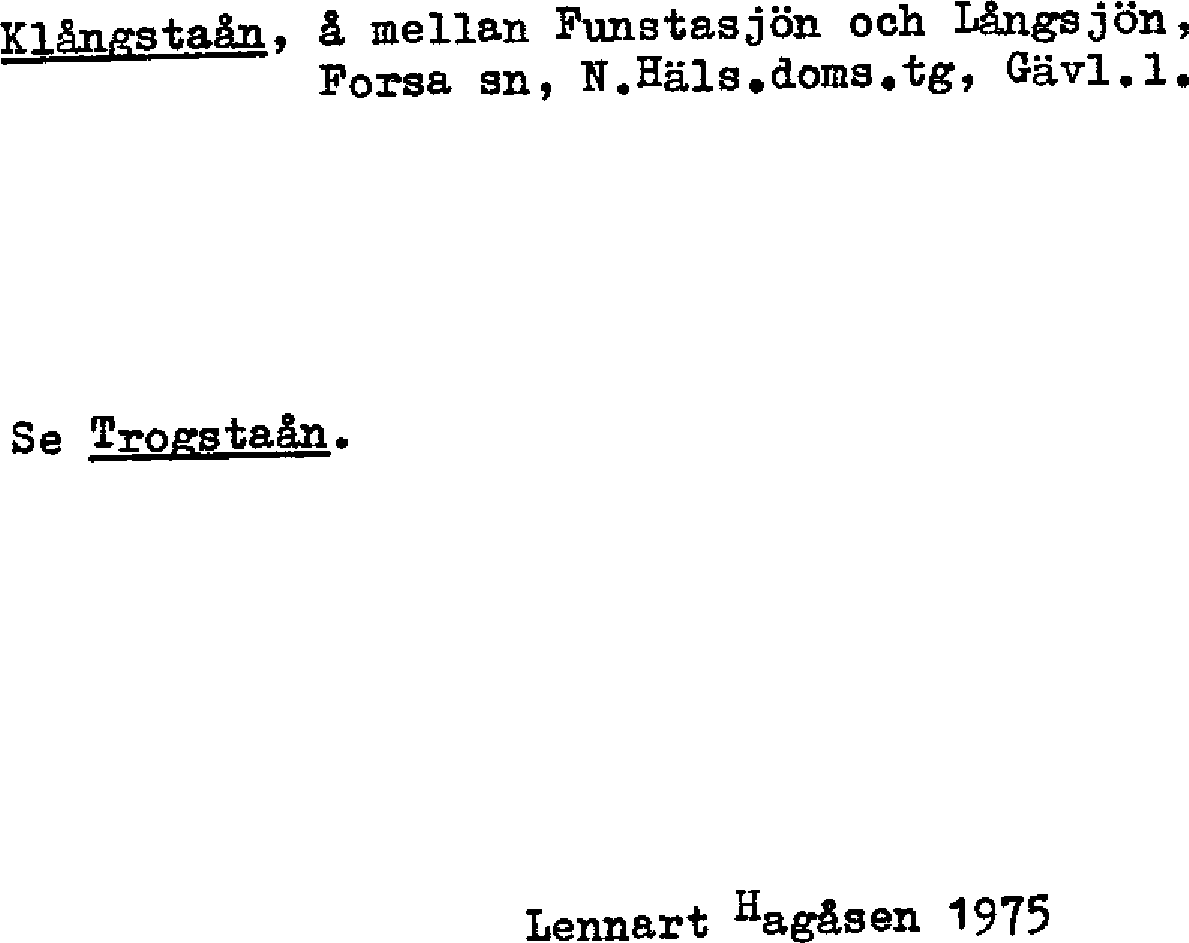 Klångstaån, å mellan Funstasjön och Långsjön, Forsa sn, N.Häls.doms.tg, Gävl.l.

Se Trogstaån.

Lennart Hagåsen 1975